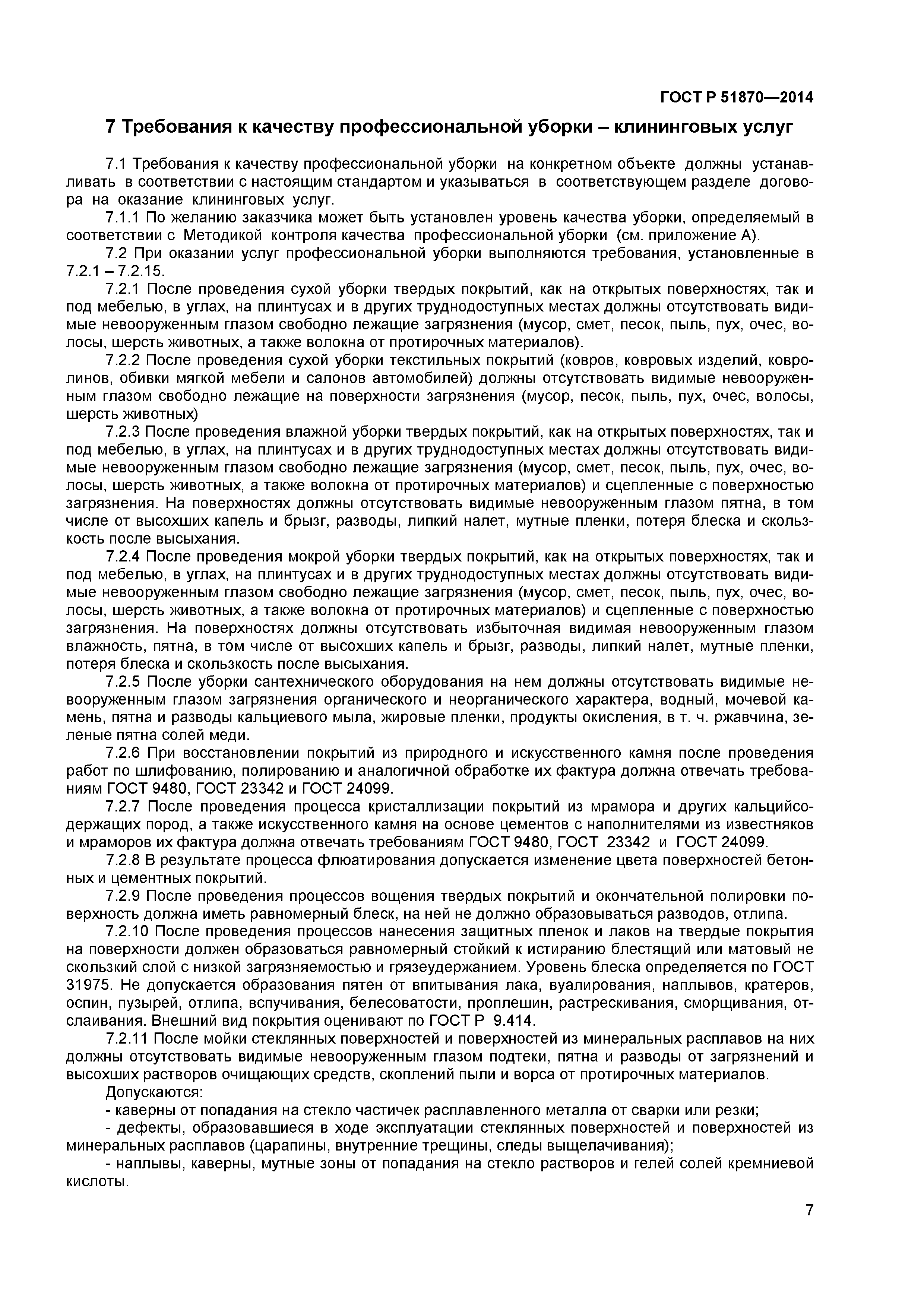 ГОСТ Р 51870—2014

7 Требования к качеству профессиональной уборки – клининговых услуг

7.1 Требования к качеству профессиональной уборки на конкретном объекте должны устанавливать в соответствии с настоящим стандартом и указываться в соответствующем разделе договора на оказание клининговых услуг.

7.1.1 По желанию заказчика может быть установлен уровень качества уборки, определяемый в соответствии с Методикой контроля качества профессиональной уборки (см. приложение А).

7.2 При оказании услуг профессиональной уборки выполняются требования, установленные в 7.2.1 – 7.2.15.

7.2.1 После проведения сухой уборки твердых покрытий, как на открытых поверхностях, так и под мебелью, в углах, на плинтусах и в других труднодоступных местах должны отсутствовать видимые невооруженным глазом свободно лежащие загрязнения (мусор, смет, песок, пыль, пух, очес, волосы, шерсть животных, а также волокна от протирочных материалов).

7.2.2 После проведения сухой уборки текстильных покрытий (ковров, ковровых изделий, ковролинов, обивки мягкой мебели и салонов автомобилей) должны отсутствовать видимые невооруженным глазом свободно лежащие на поверхности загрязнения (мусор, песок, пыль, пух, очес, волосы, шерсть животных)

7.2.3 После проведения влажной уборки твердых покрытий, как на открытых поверхностях, так и под мебелью, в углах, на плинтусах и в других труднодоступных местах должны отсутствовать видимые невооруженным глазом свободно лежащие загрязнения (мусор, смет, песок, пыль, пух, очес, волосы, шерсть животных, а также волокна от протирочных материалов) и сцепленные с поверхностью загрязнения. На поверхностях должны отсутствовать видимые невооруженным глазом пятна, в том числе от высохших капель и брызг, разводы, липкий налет, мутные пленки, потеря блеска и скользкость после высыхания.

7.2.4 После проведения мокрой уборки твердых покрытий, как на открытых поверхностях, так и под мебелью, в углах, на плинтусах и в других труднодоступных местах должны отсутствовать видимые невооруженным глазом свободно лежащие загрязнения (мусор, смет, песок, пыль, пух, очес, волосы, шерсть животных, а также волокна от протирочных материалов) и сцепленные с поверхностью загрязнения. На поверхностях должны отсутствовать избыточная видимая невооруженным глазом влажность, пятна, в том числе от высохших капель и брызг, разводы, липкий налет, мутные пленки, потеря блеска и скользкость после высыхания.

7.2.5 После уборки сантехнического оборудования на нем должны отсутствовать видимые невооруженным глазом загрязнения органического и неорганического характера, водный, мочевой камень, пятна и разводы кальциевого мыла, жировые пленки, продукты окисления, в т. ч. ржавчина, зеленые пятна солей меди.

7.2.6 При восстановлении покрытий из природного и искусственного камня после проведения работ по шлифованию, полированию и аналогичной обработке их фактура должна отвечать требованиям ГОСТ 9480, ГОСТ 23342 и ГОСТ 24099.

7.2.7 После проведения процесса кристаллизации покрытий из мрамора и других кальцийсодержащих пород, а также искусственного камня на основе цементов с наполнителями из известняков и мраморов их фактура должна отвечать требованиям ГОСТ 9480, ГОСТ 23342 и ГОСТ 24099.

7.2.8 В результате процесса флюатирования допускается изменение цвета поверхностей бетонных и цементных покрытий.

7.2.9 После проведения процессов вощения твердых покрытий и окончательной полировки поверхность должна иметь равномерный блеск, на ней не должно образовываться разводов, отлипа.

7.2.10 После проведения процессов нанесения защитных пленок и лаков на твердые покрытия на поверхности должен образоваться равномерный стойкий к истиранию блестящий или матовый не скользкий слой с низкой загрязняемостью и грязеудержанием. Уровень блеска определяется по ГОСТ 31975. Не допускается образования пятен от впитывания лака, вуалирования, наплывов, кратеров, оспин, пузырей, отлипа, вспучивания, белесоватости, проплешин, растрескивания, сморщивания, отслаивания. Внешний вид покрытия оценивают по ГОСТ Р 9.414.

7.2.11 После мойки стеклянных поверхностей и поверхностей из минеральных расплавов на них должны отсутствовать видимые невооруженным глазом подтеки, пятна и разводы от загрязнений и высохших растворов очищающих средств, скоплений пыли и ворса от протирочных материалов.

Допускаются:

- каверны от попадания на стекло частичек расплавленного металла от сварки или резки;

- дефекты, образовавшиеся в ходе эксплуатации стеклянных поверхностей и поверхностей из минеральных расплавов (царапины, внутренние трещины, следы выщелачивания);

- наплывы, каверны, мутные зоны от попадания на стекло растворов и гелей солей кремниевой кислоты.

7